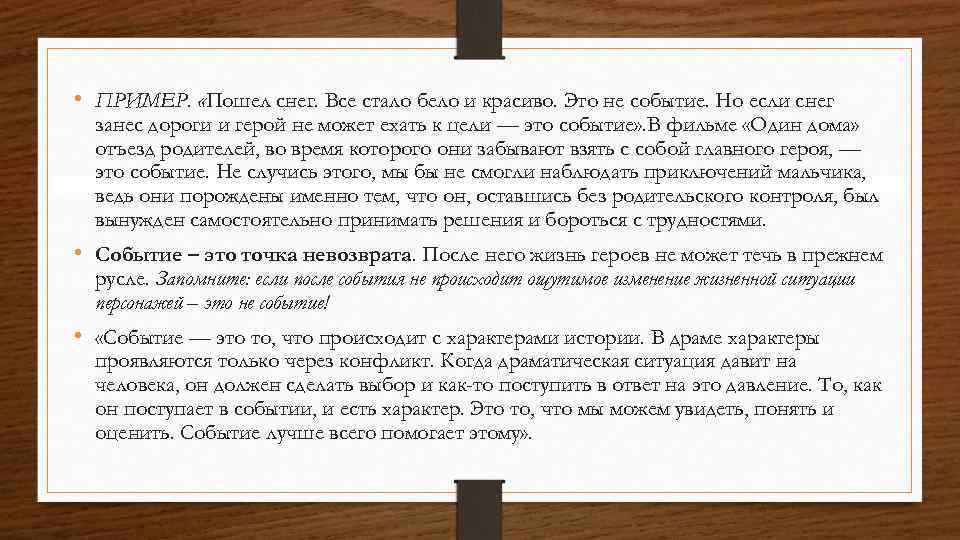 • ПРИМЕР. «Пошел снег. Все стало бело и красиво. Это не событие. Но если снег занес дороги и герой не может ехать к цели — это событие».В фильме «Один дома» отъезд родителей, во время которого они забывают взять с собой главного героя, — это событие. Не случись этого, мы бы не смогли наблюдать приключений мальчика, ведь они порождены именно тем, что он, оставшись без родительского контроля, был вынужден самостоятельно принимать решения и бороться с трудностями.

• Событие – это точка невозврата. После него жизнь героев не может течь в прежнем русле. Запомните: если после события не происходит ощутимое изменение жизненной ситуации персонажей – это не событие!

• «Событие — это то, что происходит с характерами истории. В драме характеры проявляются только через конфликт. Когда драматическая ситуация давит на человека, он должен сделать выбор и как-то поступить в ответ на это давление. То, как он поступает в событии, и есть характер. Это то, что мы можем увидеть, понять и оценить. Событие лучше всего помогает этому».